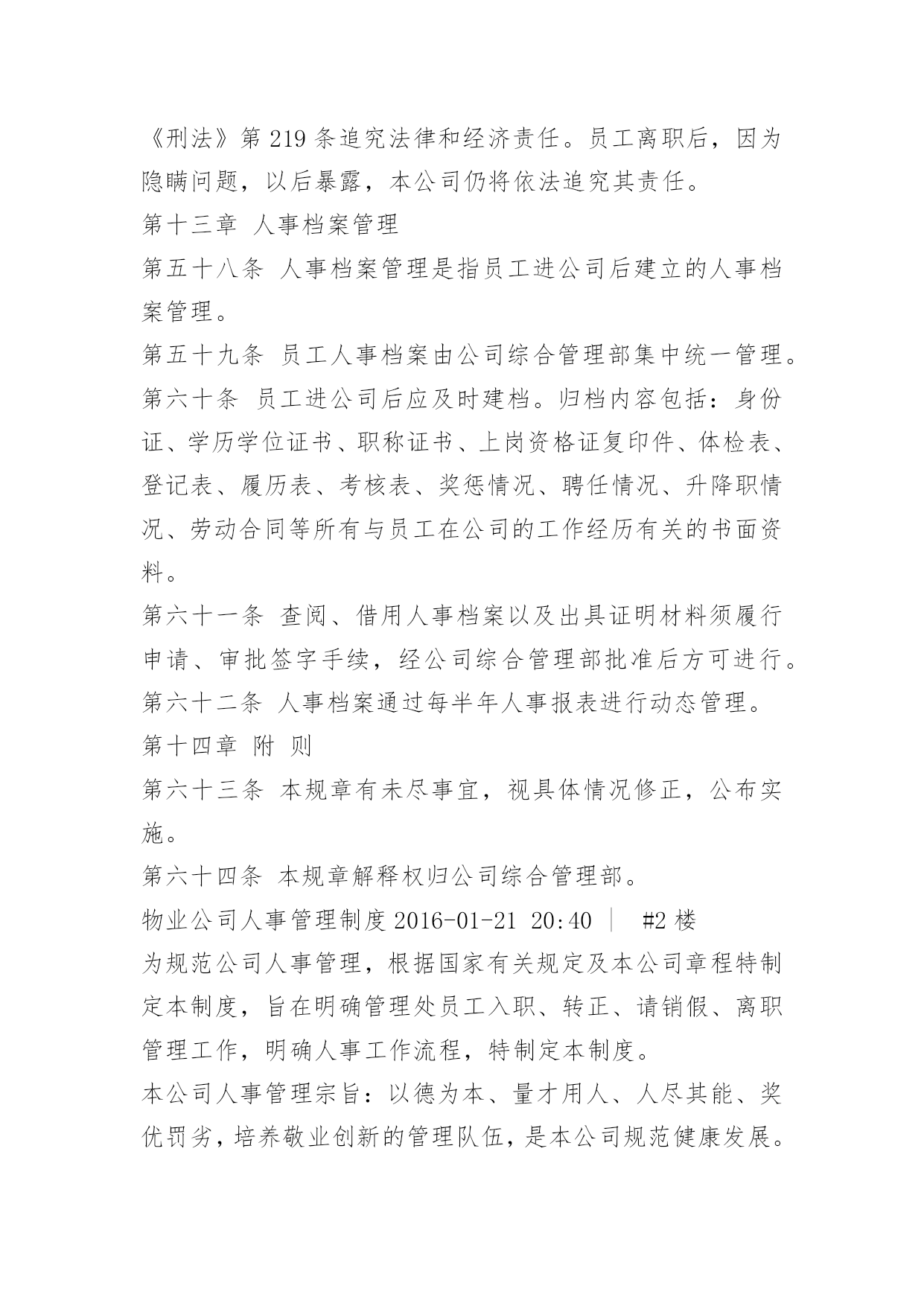 《刑法》第 219 条追究法律和经济责任。员工离职后，因为隐瞒问题，以后暴露，本公司仍将依法追究其责任。

第十三章 人事档案管理

第五十八条 人事档案管理是指员工进公司后建立的人事档案管理。

第五十九条 员工人事档案由公司综合管理部集中统一管理。

第六十条 员工进公司后应及时建档。归档内容包括：身份证、学历学位证书、职称证书、上岗资格证复印件、体检表、登记表、履历表、考核表、奖惩情况、聘任情况、升降职情况、劳动合同等所有与员工在公司的工作经历有关的书面资料。

第六十一条 查阅、借用人事档案以及出具证明材料须履行申请、审批签字手续，经公司综合管理部批准后方可进行。

第六十二条 人事档案通过每半年人事报表进行动态管理。

第十四章 附 则

第六十三条 本规章有未尽事宜，视具体情况修正，公布实施。

第六十四条 本规章解释权归公司综合管理部。

物业公司人事管理制度 2016-01-21 20:40 | #2 楼

为规范公司人事管理，根据国家有关规定及本公司章程特制定本制度，旨在明确管理处员工入职、转正、请销假、离职管理工作，明确人事工作流程，特制定本制度。

本公司人事管理宗旨：以德为本、量才用人、人尽其能、奖优罚劣，培养敬业创新的管理队伍，是本公司规范健康发展。